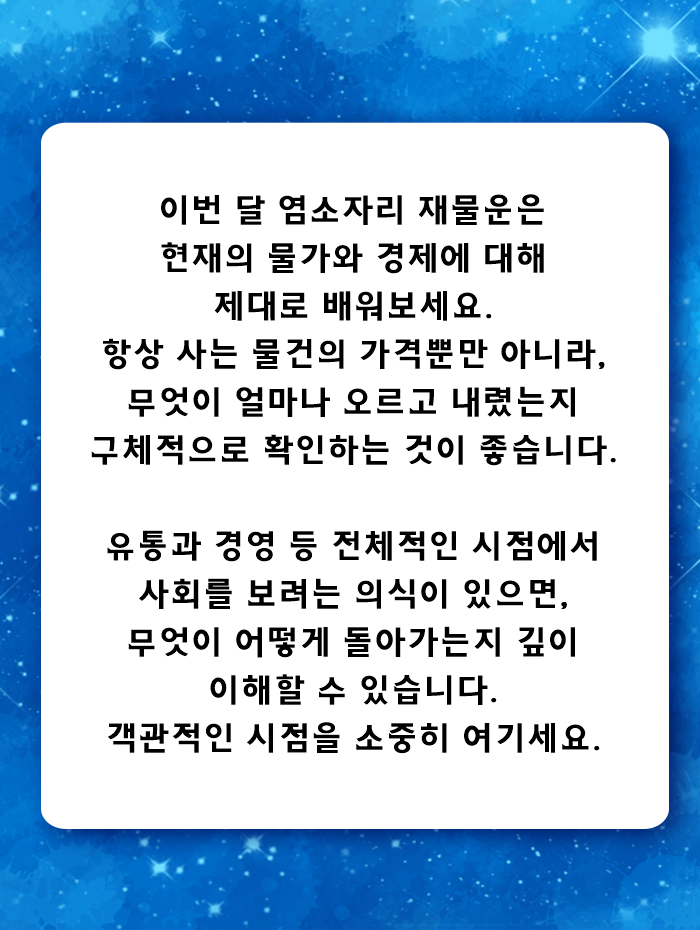 이번 달 염소자리 재물운은 현재의 물가와 경제에 대해 제대로 배워보세요. 항상 사는 물건의 가격뿐만 아니라, 무엇이 얼마나 오르고 내렸는지 구체적으로 확인하는 것이 좋습니다.

유통과 경영 등 전체적인 시점에서 사회를 보려는 의식이 있으면, 무엇이 어떻게 돌아가는지 깊이 이해할 수 있습니다. 객관적인 시점을 소중히 여기세요.